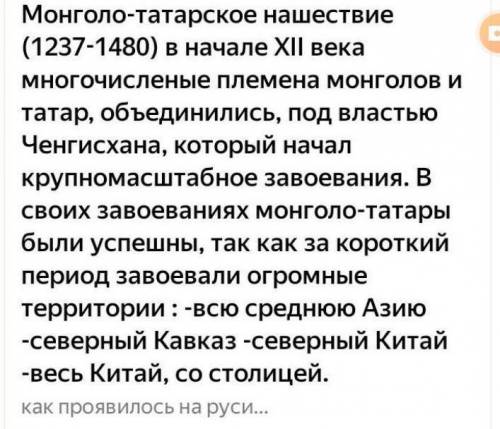 Монголо-татарское нашествие (1237-1480) в начале XII века многочисленые племена монголов и татар, объединились, под властью Ченгисхана, который начал крупномасштабное завоевания. В своих завоеваниях монголо-татары были успешны, так как за короткий период завоевали огромные территории : -всю среднюю Азию -северный Кавказ -северный Китай -весь Китай, со столицей.

как проявилось на руси...